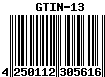 GTIN-13

4 250112 305616